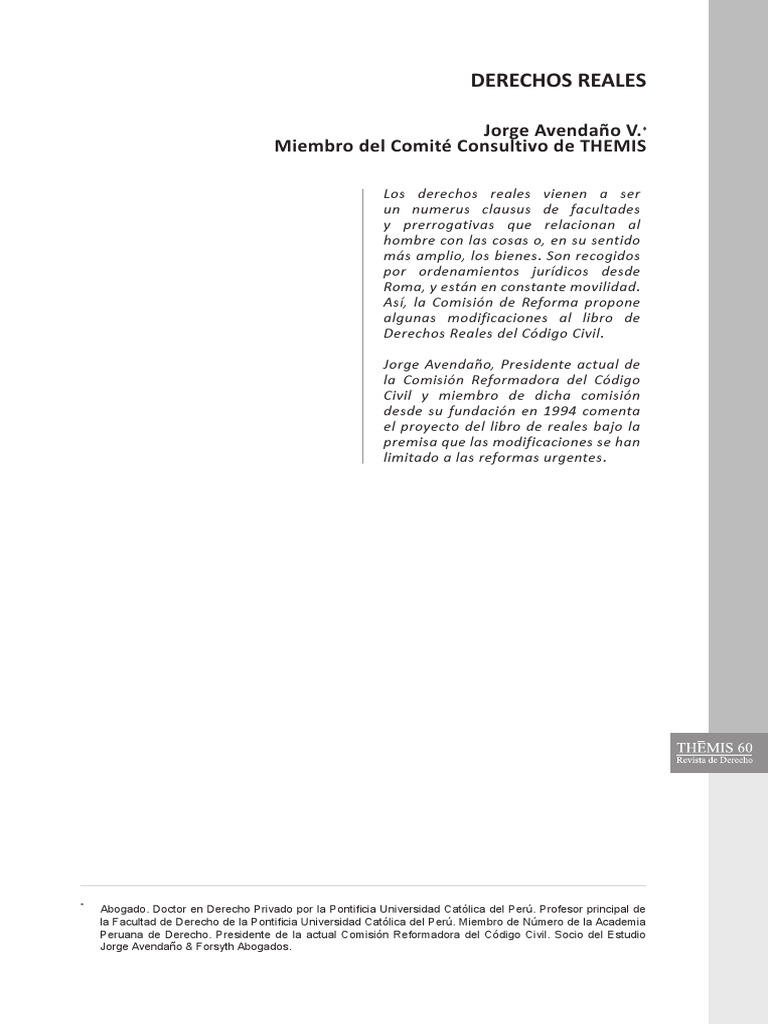 DERECHOS REALES

Jorge Avendaño V.*
Miembro del Comité Consultivo de THEMIS

Los derechos reales vienen a ser un numerus clausus de facultades y prerrogativas que relacionan al hombre con las cosas o, en su sentido más amplio, los bienes. Son recogidos por ordenamientos jurídicos desde Roma, y están en constante movilidad. Así, la Comisión de Reforma propone algunas modificaciones al libro de Derechos Reales del Código Civil.

Jorge Avendaño, Presidente actual de la Comisión Reformadora del Código Civil y miembro de dicha comisión desde su fundación en 1994 comenta el proyecto del libro de reales bajo la premisa que las modificaciones se han limitado a las reformas urgentes.

THĒMIS 60
Revista de Derecho

* Abogado. Doctor en Derecho Privado por la Pontificia Universidad Católica del Perú. Profesor principal de la Facultad de Derecho de la Pontificia Universidad Católica del Perú. Miembro de Número de la Academia Peruana de Derecho. Presidente de la actual Comisión Reformadora del Código Civil. Socio del Estudio Jorge Avendaño & Forsyth Abogados.